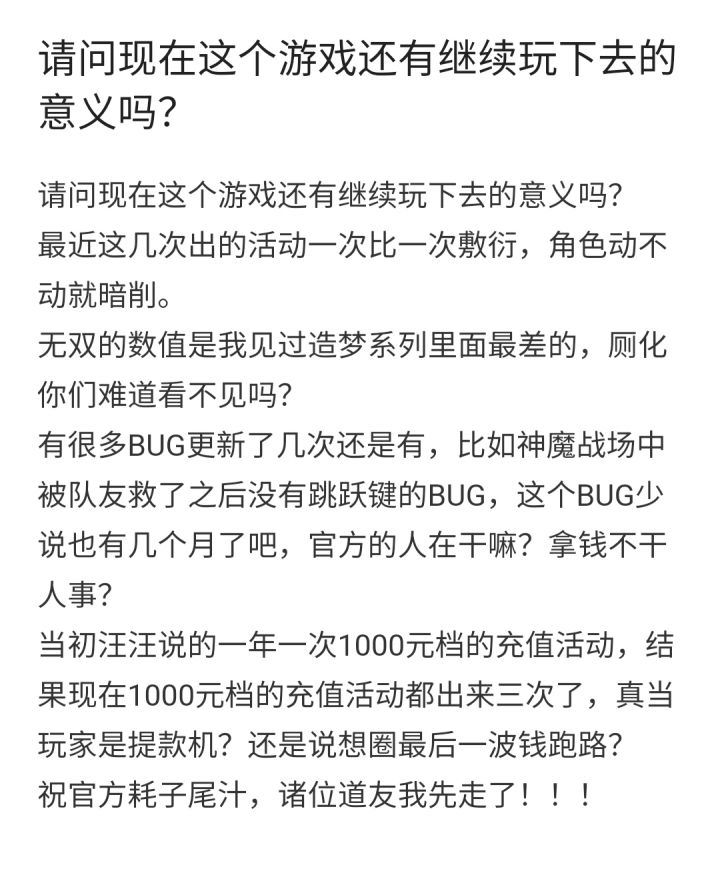 请问现在这个游戏还有继续玩下去的意义吗?

请问现在这个游戏还有继续玩下去的意义吗?
最近这几次出的活动一次比一次敷衍，角色动不动就暗削。
无双的数值是我见过造梦系列里面最差的，厕化你们难道看不见吗?
有很多BUG更新了几次还是有，比如神魔战场中被队友救了之后没有跳跃键的BUG，这个BUG少说也有几个月了吧，官方的人在干嘛？拿钱不干人事?
当初汪汪说的一年一次1000元档的充值活动，结果现在1000元档的充值活动都出来三次了，真当玩家是提款机？还是说想圈最后一波钱跑路?
祝官方耗子尾汁，诸位道友我先走了！！！